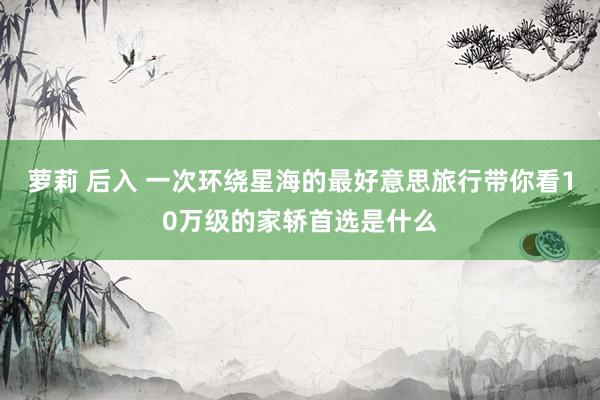 萝莉 后入 一次环绕星海的最好意思旅行带你看10万级的家轿首选是什么